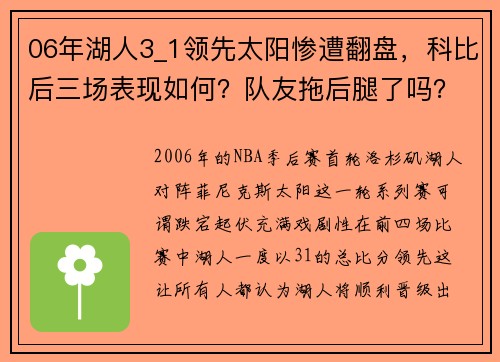 06年湖人3_1领先太阳惨遭翻盘，科比后三场表现如何？队友拖后腿了吗？

2006年的NBA季后赛首轮洛杉矶湖人对阵菲尼克斯太阳这一轮系列赛可谓跌宕起伏充满戏剧性在前四场比赛中湖人一度以31的总比分领先这让所有人都认为湖人将顺利晋级出